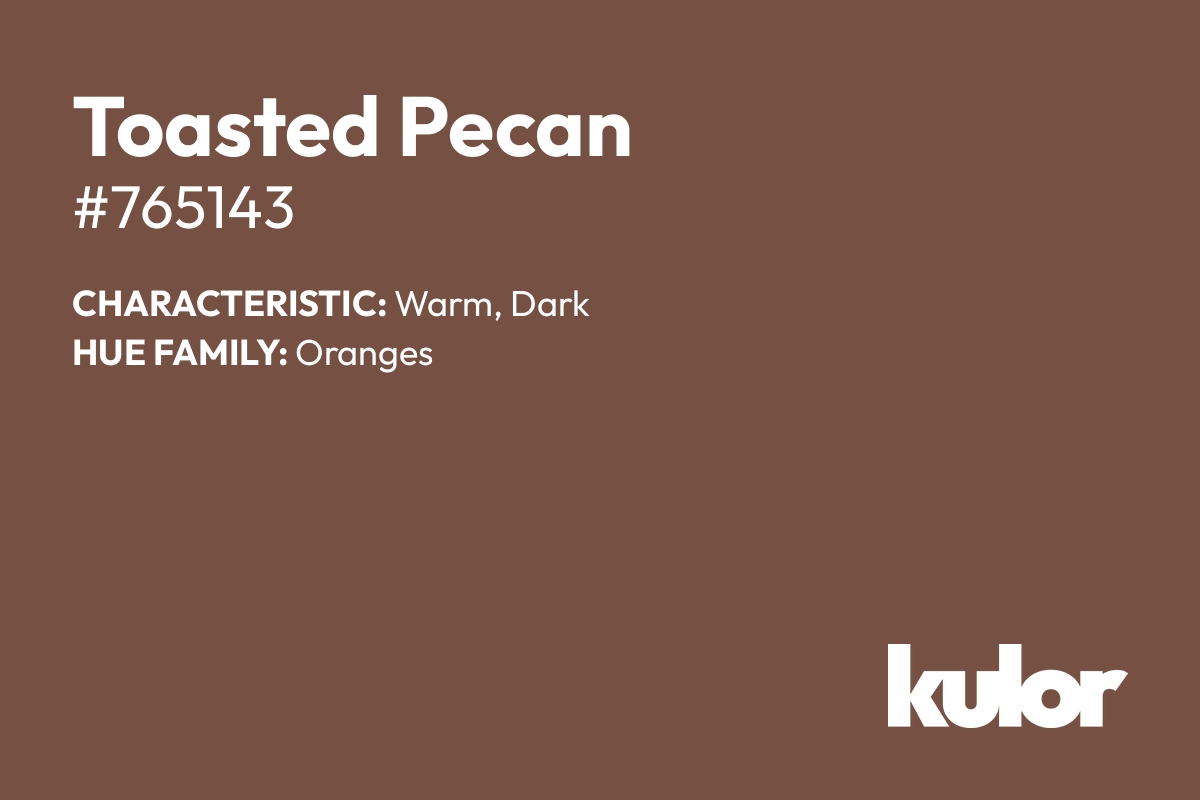 Toasted Pecan
#765143

CHARACTERISTIC: Warm, Dark
HUE FAMILY: Oranges

kulor